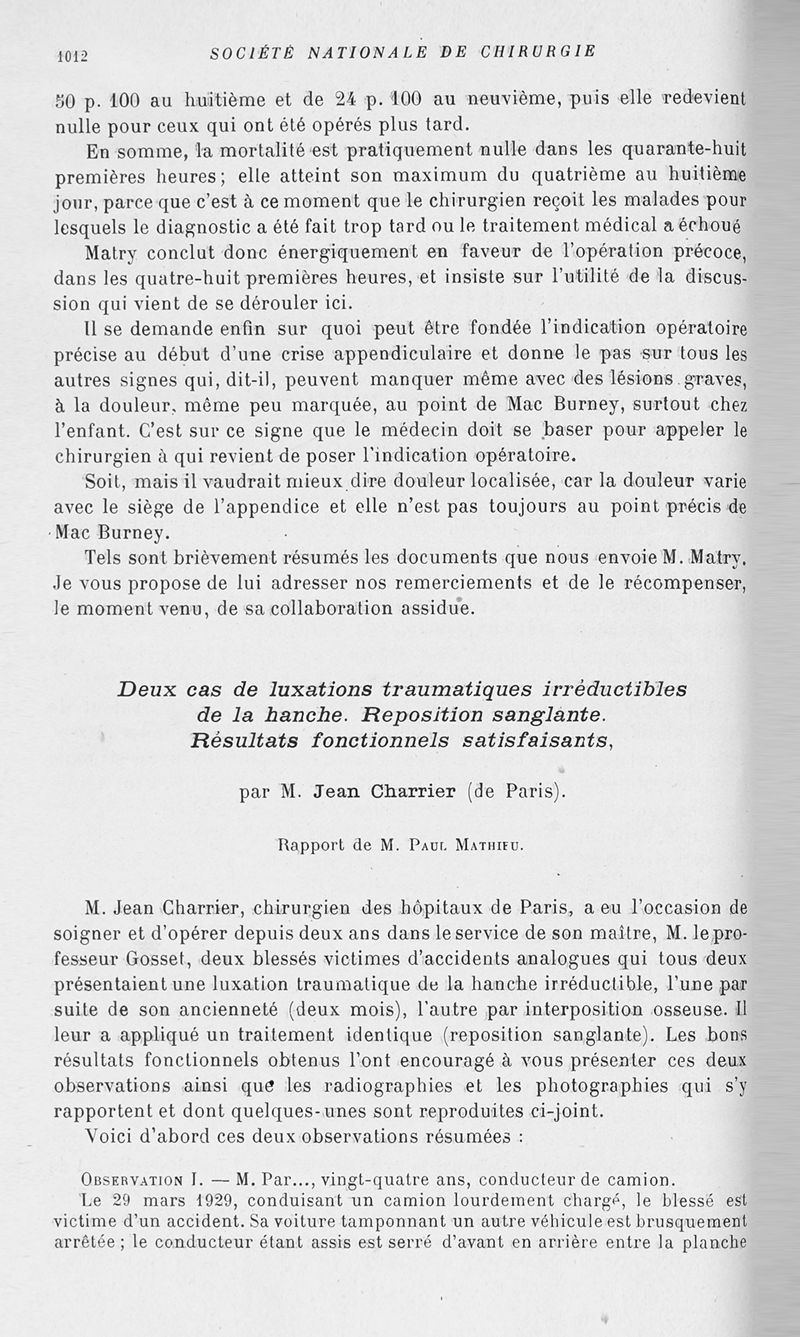 1012 SOCIÉTÉ NATIONALE DE CHIRURGIE

50 p. 100 au huitième et de 24 p. 100 au neuvième, puis elle redevient nulle pour ceux qui ont été opérés plus tard.

En somme, la mortalité est pratiquement nulle dans les quarante-huit premières heures; elle atteint son maximum du quatrième au huitième jour, parce que c'est à ce moment que le chirurgien reçoit les malades pour lesquels le diagnostic a été fait trop tard ou le traitement médical a échoué

Matry conclut donc énergiquement en faveur de l'opération précoce, dans les quatre-huit premières heures, et insiste sur l'utilité de la discussion qui vient de se dérouler ici.

Il se demande enfin sur quoi peut être fondée l'indication opératoire précise au début d'une crise appendiculaire et donne le pas sur tous les autres signes qui, dit-il, peuvent manquer même avec des lésions graves, à la douleur, même peu marquée, au point de Mac Burney, surtout chez l'enfant. C'est sur ce signe que le médecin doit se baser pour appeler le chirurgien à qui revient de poser l'indication opératoire.

Soit, mais il vaudrait mieux dire douleur localisée, car la douleur varie avec le siège de l'appendice et elle n'est pas toujours au point précis de Mac Burney.

Tels sont brièvement résumés les documents que nous envoie M. Matry. Je vous propose de lui adresser nos remerciements et de le récompenser, le moment venu, de sa collaboration assidue.

Deux cas de luxations traumatiques irréductibles de la hanche. Reposition sanglante. Résultats fonctionnels satisfaisants,

par M. Jean Charrier (de Paris).

Rapport de M. Paul Mathieu.

M. Jean Charrier, chirurgien des hôpitaux de Paris, a eu l'occasion de soigner et d'opérer depuis deux ans dans le service de son maître, M. le professeur Gosset, deux blessés victimes d'accidents analogues qui tous deux présentaient une luxation traumatique de la hanche irréductible, l'une par suite de son ancienneté (deux mois), l'autre par interposition osseuse. Il leur a appliqué un traitement identique (reposition sanglante). Les bons résultats fonctionnels obtenus l'ont encouragé à vous présenter ces deux observations ainsi que les radiographies et les photographies qui s'y rapportent et dont quelques-unes sont reproduites ci-joint.

Voici d'abord ces deux observations résumées :

Observation I. — M. Par..., vingt-quatre ans, conducteur de camion.

Le 29 mars 1929, conduisant un camion lourdement chargé, le blessé est victime d'un accident. Sa voiture tamponnant un autre véhicule est brusquement arrêtée ; le conducteur étant assis est serré d'avant en arrière entre la planche